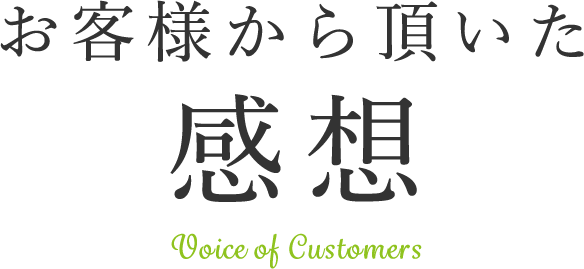 お客様から頂いた
感想
Voice of Customers